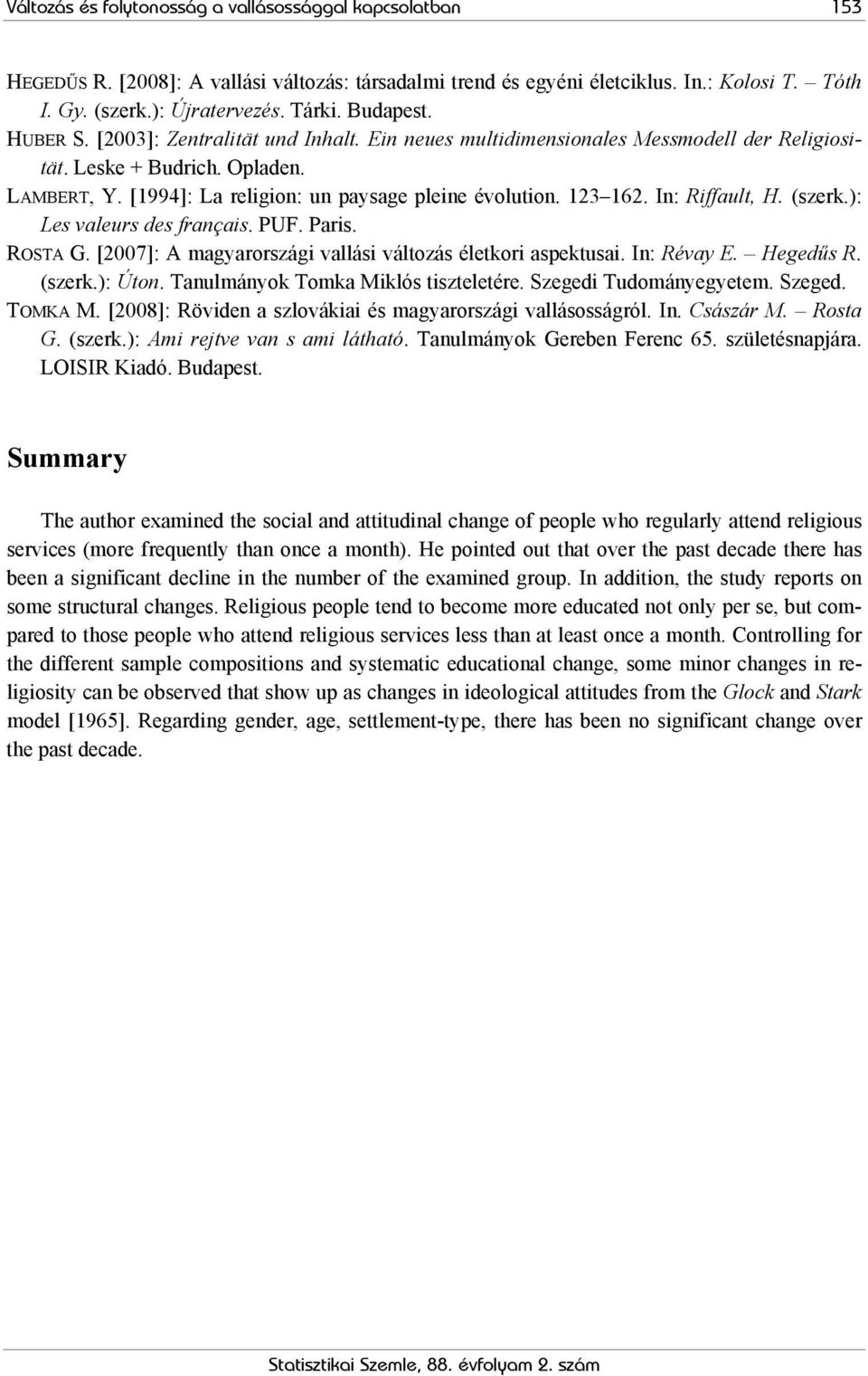 Változás és folytonosság a vallásossággal kapcsolatban 153

HEGEDŰS R. [2008]: A vallási változás: társadalmi trend és egyéni életciklus. In.: Kolosi T. – Tóth I. Gy. (szerk.): Újratervezés. Tárki. Budapest.

HUBER S. [2003]: Zentralität und Inhalt. Ein neues multidimensionales Messmodell der Religiosität. Leske + Budrich. Opladen.

LAMBERT, Y. [1994]: La religion: un paysage pleine évolution. 123–162. In: Riffault, H. (szerk.): Les valeurs des français. PUF. Paris.

ROSTA G. [2007]: A magyarországi vallási változás életkori aspektusai. In: Révay E. – Hegedűs R. (szerk.): Úton. Tanulmányok Tomka Miklós tiszteletére. Szegedi Tudományegyetem. Szeged.

TOMKA M. [2008]: Röviden a szlovákiai és magyarországi vallásosságról. In. Császár M. – Rosta G. (szerk.): Ami rejtve van s ami látható. Tanulmányok Gereben Ferenc 65. születésnapjára. LOISIR Kiadó. Budapest.

Summary

The author examined the social and attitudinal change of people who regularly attend religious services (more frequently than once a month). He pointed out that over the past decade there has been a significant decline in the number of the examined group. In addition, the study reports on some structural changes. Religious people tend to become more educated not only per se, but compared to those people who attend religious services less than at least once a month. Controlling for the different sample compositions and systematic educational change, some minor changes in religiosity can be observed that show up as changes in ideological attitudes from the Glock and Stark model [1965]. Regarding gender, age, settlement-type, there has been no significant change over the past decade.

Statisztikai Szemle, 88. évfolyam 2. szám